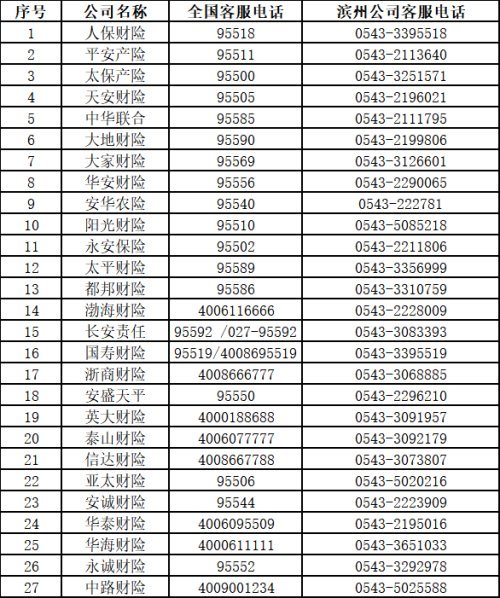 | 序号 | 公司名称 | 全国客服电话 | 滨州公司客服电话 |
|---|---|---|---|
| 1 | 人保财险 | 95518 | 0543-3395518 |
| 2 | 平安产险 | 95511 | 0543-2113640 |
| 3 | 太保产险 | 95500 | 0543-3251571 |
| 4 | 天安财险 | 95505 | 0543-2196021 |
| 5 | 中华联合 | 95585 | 0543-2111795 |
| 6 | 大地财险 | 95590 | 0543-2199806 |
| 7 | 大家财险 | 95569 | 0543-3126601 |
| 8 | 华安财险 | 95556 | 0543-2290065 |
| 9 | 安华农险 | 95540 | 0543-222781 |
| 10 | 阳光财险 | 95510 | 0543-5085218 |
| 11 | 永安保险 | 95502 | 0543-2211806 |
| 12 | 太平财险 | 95589 | 0543-3356999 |
| 13 | 都邦财险 | 95586 | 0543-3310759 |
| 14 | 渤海财险 | 4006116666 | 0543-2228009 |
| 15 | 长安责任 | 95592 /027-95592 | 0543-3083393 |
| 16 | 国寿财险 | 95519/4008695519 | 0543-3395519 |
| 17 | 浙商财险 | 4008666777 | 0543-3068885 |
| 18 | 安盛天平 | 95550 | 0543-2296210 |
| 19 | 英大财险 | 4000188688 | 0543-3091957 |
| 20 | 泰山财险 | 4006077777 | 0543-3092179 |
| 21 | 信达财险 | 4008667788 | 0543-3073807 |
| 22 | 亚太财险 | 95506 | 0543-5020216 |
| 23 | 安诚财险 | 95544 | 0543-2223909 |
| 24 | 华泰财险 | 4006095509 | 0543-2195016 |
| 25 | 华海财险 | 4000611111 | 0543-3651033 |
| 26 | 永诚财险 | 95552 | 0543-3292978 |
| 27 | 中路财险 | 4009001234 | 0543-5025588 |